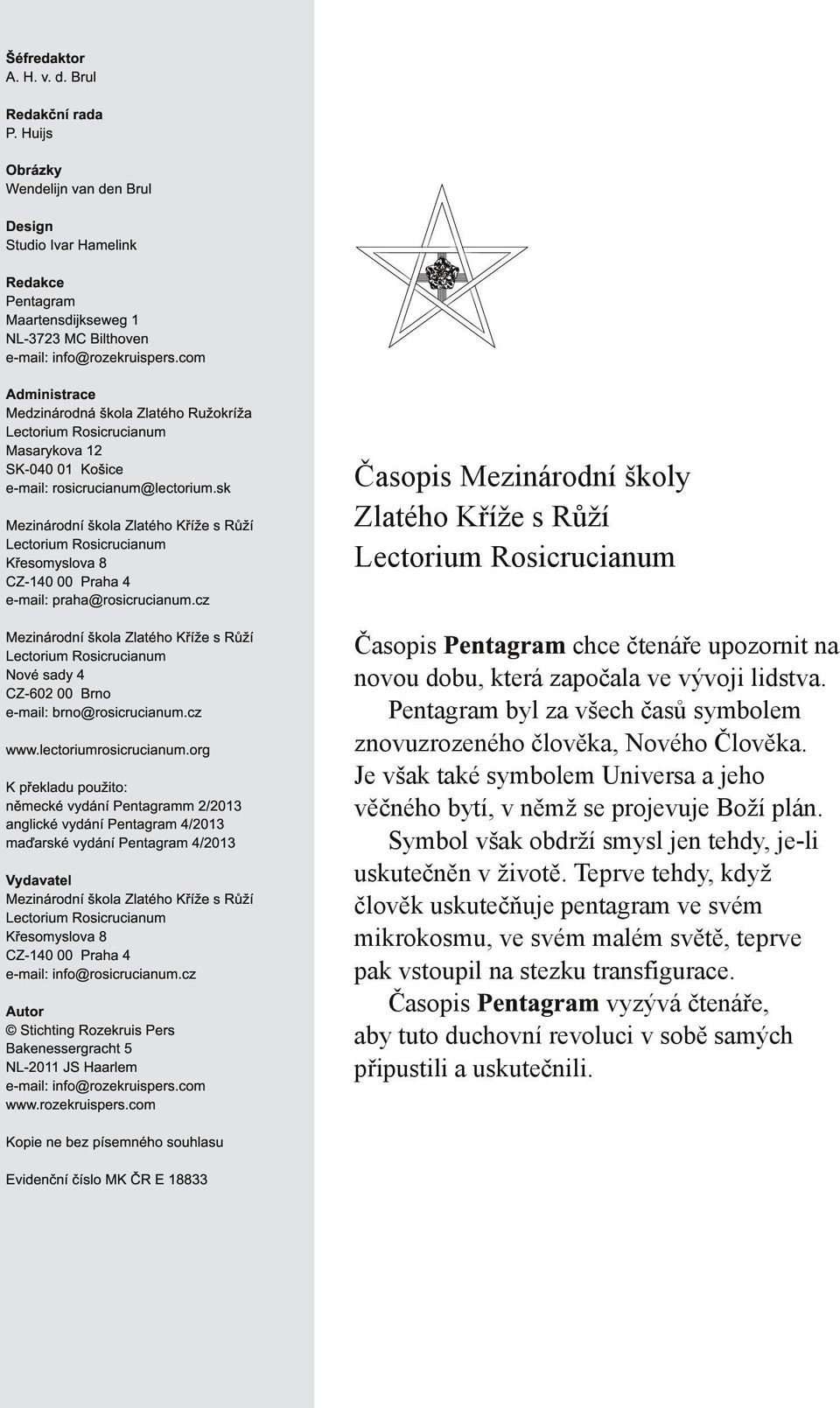 Šéfredaktor
A. H. v. d. Brul

Redakční rada
P. Huijs

Obrázky
Wendelijn van den Brul

Design
Studio Ivar Hamelink

Redakce
Pentagram
Maartensdijkseweg 1
NL-3723 MC Bilthoven
e-mail: info@rozekruispers.com

Administrace
Medzinárodná škola Zlatého Ružokríža
Lectorium Rosicrucianum
Masarykova 12
SK-040 01 Košice
e-mail: rosicrucianum@lectorium.sk

Mezinárodní škola Zlatého Kříže s Růží
Lectorium Rosicrucianum
Křesomyslova 8
CZ-140 00 Praha 4
e-mail: praha@rosicrucianum.cz

Mezinárodní škola Zlatého Kříže s Růží
Lectorium Rosicrucianum
Nové sady 4
CZ-602 00 Brno
e-mail: brno@rosicrucianum.cz

www.lectoriumrosicrucianum.org

K překladu použito:
německé vydání Pentagramm 2/2013
anglické vydání Pentagram 4/2013
maďarské vydání Pentagram 4/2013

Vydavatel
Mezinárodní škola Zlatého Kříže s Růží
Lectorium Rosicrucianum
Křesomyslova 8
CZ-140 00 Praha 4
e-mail: info@rosicrucianum.cz

Autor
© Stichting Rozekruis Pers
Bakenessergracht 5
NL-2011 JS Haarlem
e-mail: info@rozekruispers.com
www.rozekruispers.com

Kopie ne bez písemného souhlasu

Evidenční číslo MK ČR E 18833

Časopis Mezinárodní školy Zlatého Kříže s Růží Lectorium Rosicrucianum

Časopis Pentagram chce čtenáře upozornit na novou dobu, která započala ve vývoji lidstva.

Pentagram byl za všech časů symbolem znovuzrozeného člověka, Nového Člověka. Je však také symbolem Universa a jeho věčného bytí, v němž se projevuje Boží plán.

Symbol však obdrží smysl jen tehdy, je-li uskutečněn v životě. Teprve tehdy, když člověk uskutečňuje pentagram ve svém mikrokosmu, ve svém malém světě, teprve pak vstoupil na stezku transfigurace.

Časopis Pentagram vyzývá čtenáře, aby tuto duchovní revoluci v sobě samých připustili a uskutečnili.